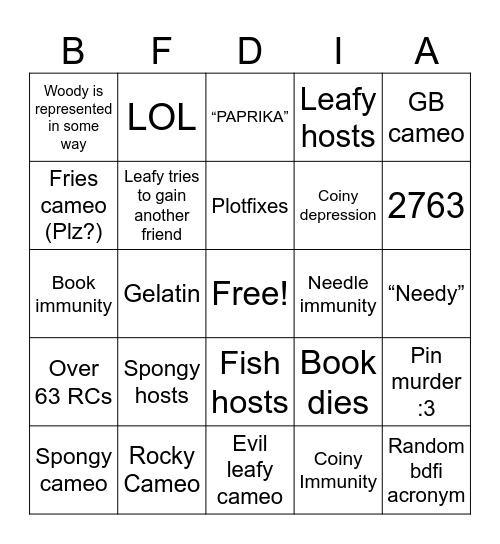 | B | F | D | I | A |
|---|---|---|---|---|
| Woody is represented in some way | LOL | “PAPRIKA” | Leafy hosts | GB cameo |
| Fries cameo (Plz?) | Leafy tries to gain another friend | Plotfixes | Coiny depression | 2763 |
| Book immunity | Gelatin | Free! | Needle immunity | “Needy” |
| Over 63 RCs | Spongy hosts | Fish hosts | Book dies | Pin murder :3 |
| Spongy cameo | Rocky Cameo | Evil leafy cameo | Coiny Immunity | Random bdfi acronym |